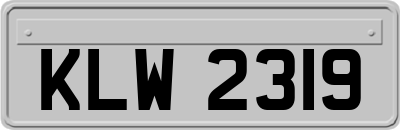 KLW 2319